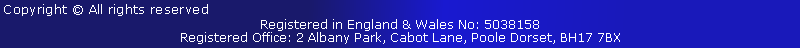 Copyright © All rights reserved

Registered in England & Wales No: 5038158
Registered Office: 2 Albany Park, Cabot Lane, Poole Dorset, BH17 7BX